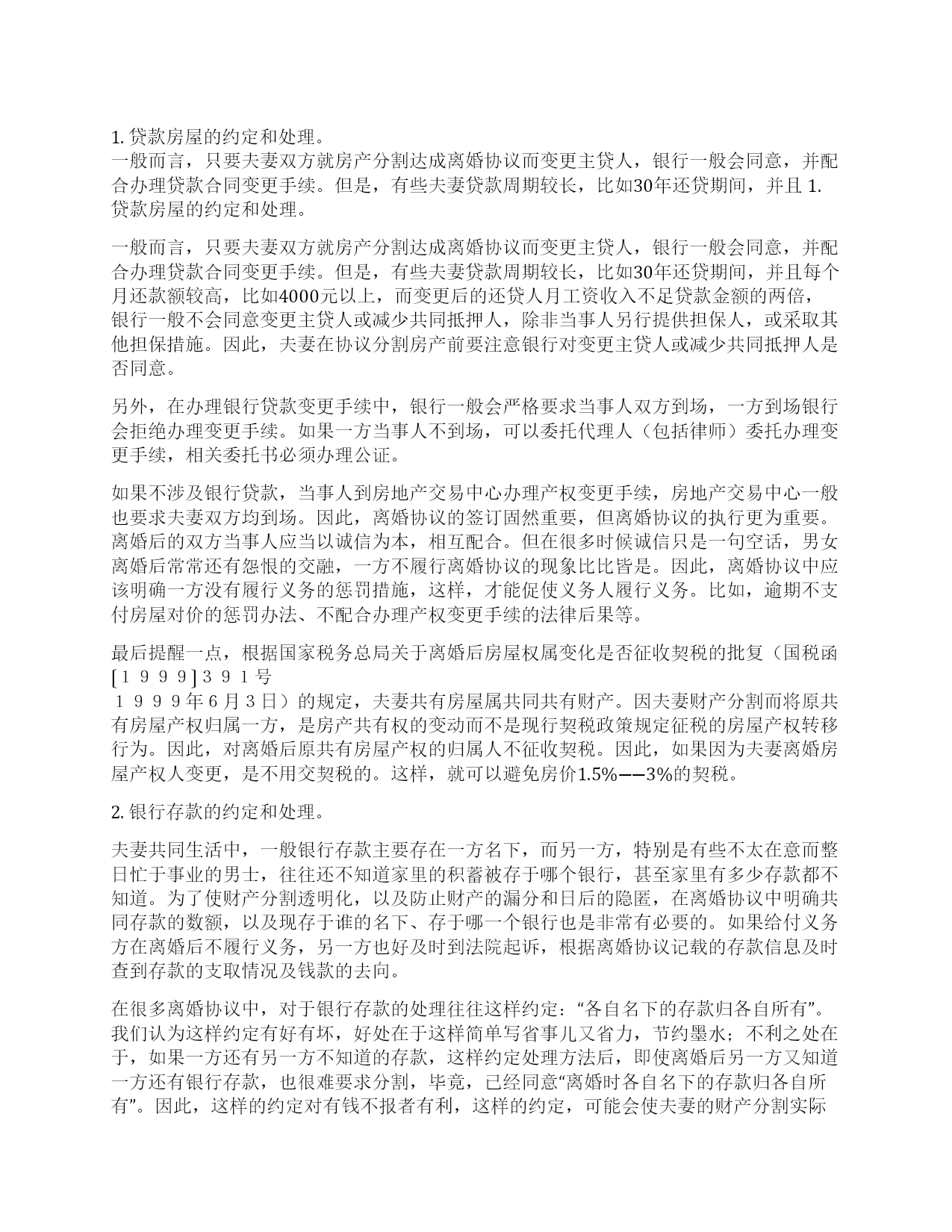 1. 贷款房屋的约定和处理。
一般而言，只要夫妻双方就房产分割达成离婚协议而变更主贷人，银行一般会同意，并配合办理贷款合同变更手续。但是，有些夫妻贷款周期较长，比如30年还贷期间，并且 1. 贷款房屋的约定和处理。

一般而言，只要夫妻双方就房产分割达成离婚协议而变更主贷人，银行一般会同意，并配合办理贷款合同变更手续。但是，有些夫妻贷款周期较长，比如30年还贷期间，并且每个月还款额较高，比如4000元以上，而变更后的还贷人月工资收入不足贷款金额的两倍，银行一般不会同意变更主贷人或减少共同抵押人，除非当事人另行提供担保人，或采取其他担保措施。因此，夫妻在协议分割房产前要注意银行对变更主贷人或减少共同抵押人是否同意。

另外，在办理银行贷款变更手续中，银行一般会严格要求当事人双方到场，一方到场银行会拒绝办理变更手续。如果一方当事人不到场，可以委托代理人（包括律师）委托办理变更手续，相关委托书必须办理公证。

如果不涉及银行贷款，当事人到房地产交易中心办理产权变更手续，房地产交易中心一般也要求夫妻双方均到场。因此，离婚协议的签订固然重要，但离婚协议的执行更为重要。离婚后的双方当事人应当以诚信为本，相互配合。但在很多时候诚信只是一句空话，男女离婚后常常还有怨恨的交融，一方不履行离婚协议的现象比比皆是。因此，离婚协议中应该明确一方没有履行义务的惩罚措施，这样，才能促使义务人履行义务。比如，逾期不支付房屋对价的惩罚办法、不配合办理产权变更手续的法律后果等。

最后提醒一点，根据国家税务总局关于离婚后房屋权属变化是否征收契税的批复（国税函［１９９９］３９１号
１９９９年６月３日）的规定，夫妻共有房屋属共同共有财产。因夫妻财产分割而将原共有房屋产权归属一方，是房产共有权的变动而不是现行契税政策规定征税的房屋产权转移行为。因此，对离婚后原共有房屋产权的归属人不征收契税。因此，如果因为夫妻离婚房屋产权人变更，是不用交契税的。这样，就可以避免房价1.5%——3%的契税。

2. 银行存款的约定和处理。

夫妻共同生活中，一般银行存款主要存在一方名下，而另一方，特别是有些不太在意而整日忙于事业的男士，往往还不知道家里的积蓄被存于哪个银行，甚至家里有多少存款都不知道。为了使财产分割透明化，以及防止财产的漏分和日后的隐匿，在离婚协议中明确共同存款的数额，以及现存于谁的名下、存于哪一个银行也是非常有必要的。如果给付义务方在离婚后不履行义务，另一方也好及时到法院起诉，根据离婚协议记载的存款信息及时查到存款的支取情况及钱款的去向。

在很多离婚协议中，对于银行存款的处理往往这样约定：“各自名下的存款归各自所有”。我们认为这样约定有好有坏，好处在于这样简单写省事儿又省力，节约墨水；不利之处在于，如果一方还有另一方不知道的存款，这样约定处理方法后，即使离婚后另一方又知道一方还有银行存款，也很难要求分割，毕竟，已经同意“离婚时各自名下的存款归各自所有”。因此，这样的约定对有钱不报者有利，这样的约定，可能会使夫妻的财产分割实际